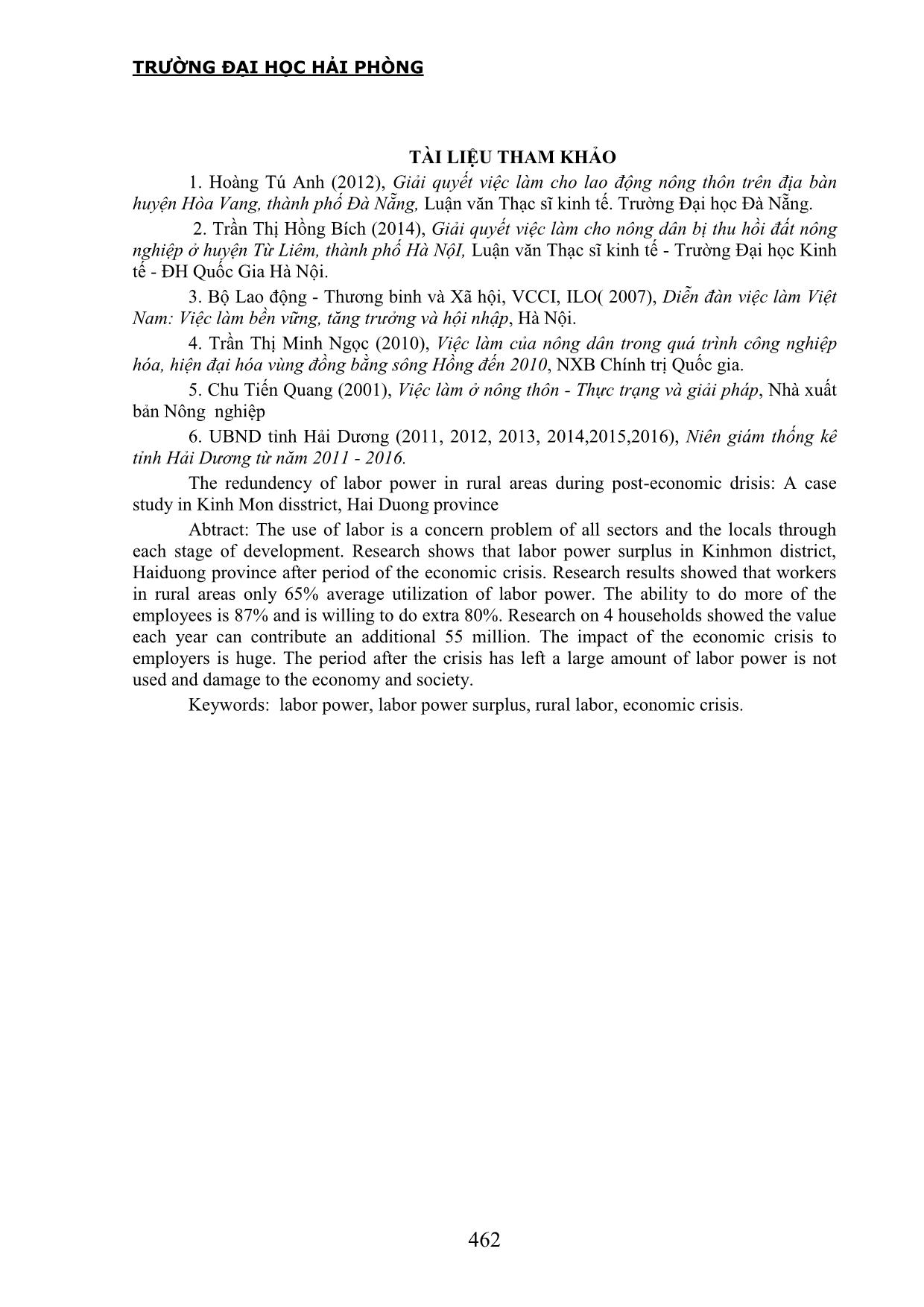 TRƯỜNG ĐẠI HỌC HẢI PHÒNG

TÀI LIỆU THAM KHẢO

1. Hoàng Tú Anh (2012), Giải quyết việc làm cho lao động nông thôn trên địa bàn huyện Hòa Vang, thành phố Đà Nẵng, Luận văn Thạc sĩ kinh tế. Trường Đại học Đà Nẵng.

2. Trần Thị Hồng Bích (2014), Giải quyết việc làm cho nông dân bị thu hồi đất nông nghiệp ở huyện Từ Liêm, thành phố Hà NộI, Luận văn Thạc sĩ kinh tế - Trường Đại học Kinh tế - ĐH Quốc Gia Hà Nội.

3. Bộ Lao động - Thương binh và Xã hội, VCCI, ILO( 2007), Diễn đàn việc làm Việt Nam: Việc làm bền vững, tăng trưởng và hội nhập, Hà Nội.

4. Trần Thị Minh Ngọc (2010), Việc làm của nông dân trong quá trình công nghiệp hóa, hiện đại hóa vùng đồng bằng sông Hồng đến 2010, NXB Chính trị Quốc gia.

5. Chu Tiến Quang (2001), Việc làm ở nông thôn - Thực trạng và giải pháp, Nhà xuất bản Nông nghiệp

6. UBND tỉnh Hải Dương (2011, 2012, 2013, 2014,2015,2016), Niên giám thống kê tỉnh Hải Dương từ năm 2011 - 2016.

The redundency of labor power in rural areas during post-economic drisis: A case study in Kinh Mon disstrict, Hai Duong province

Abtract: The use of labor is a concern problem of all sectors and the locals through each stage of development. Research shows that labor power surplus in Kinhmon district, Haiduong province after period of the economic crisis. Research results showed that workers in rural areas only 65% average utilization of labor power. The ability to do more of the employees is 87% and is willing to do extra 80%. Research on 4 households showed the value each year can contribute an additional 55 million. The impact of the economic crisis to employers is huge. The period after the crisis has left a large amount of labor power is not used and damage to the economy and society.

Keywords: labor power, labor power surplus, rural labor, economic crisis.

462